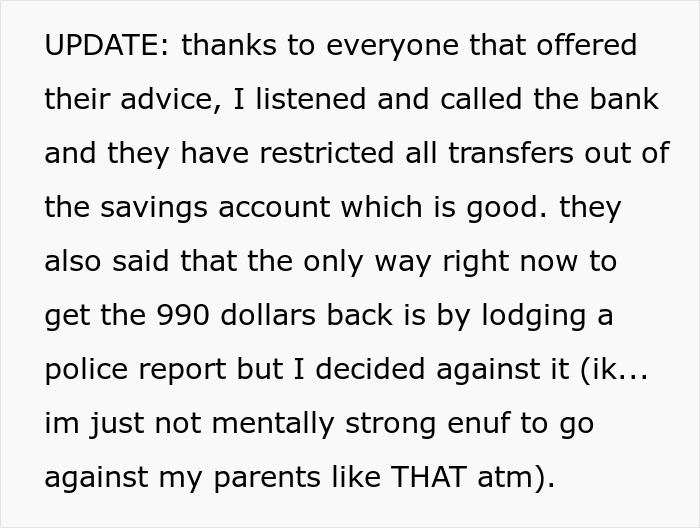 UPDATE: thanks to everyone that offered their advice, I listened and called the bank and they have restricted all transfers out of the savings account which is good. they also said that the only way right now to get the 990 dollars back is by lodging a police report but I decided against it (ik... im just not mentally strong enuf to go against my parents like THAT atm).